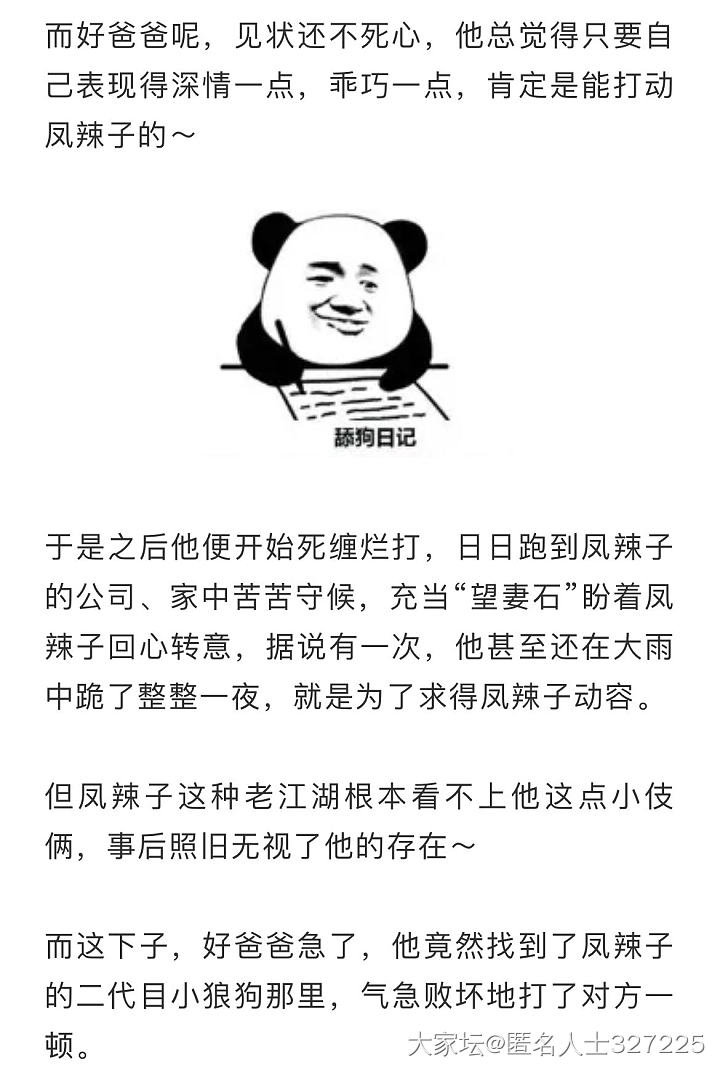 而好爸爸呢，见状还不死心，他总觉得只要自己表现得深情一点，乖巧一点，肯定是能打动凤辣子的～

舔狗日记

于是之后他便开始死缠烂打，日日跑到凤辣子的公司、家中苦苦守候，充当“望妻石”盼着凤辣子回心转意，据说有一次，他甚至还在大雨中跪了整整一夜，就是为了求得凤辣子动容。

但凤辣子这种老江湖根本看不上他这点小伎俩，事后照旧无视了他的存在～

而这下子，好爸爸急了，他竟然找到了凤辣子的二代目小狼狗那里，气急败坏地打了对方一顿。

大家坛@匿名人士327225